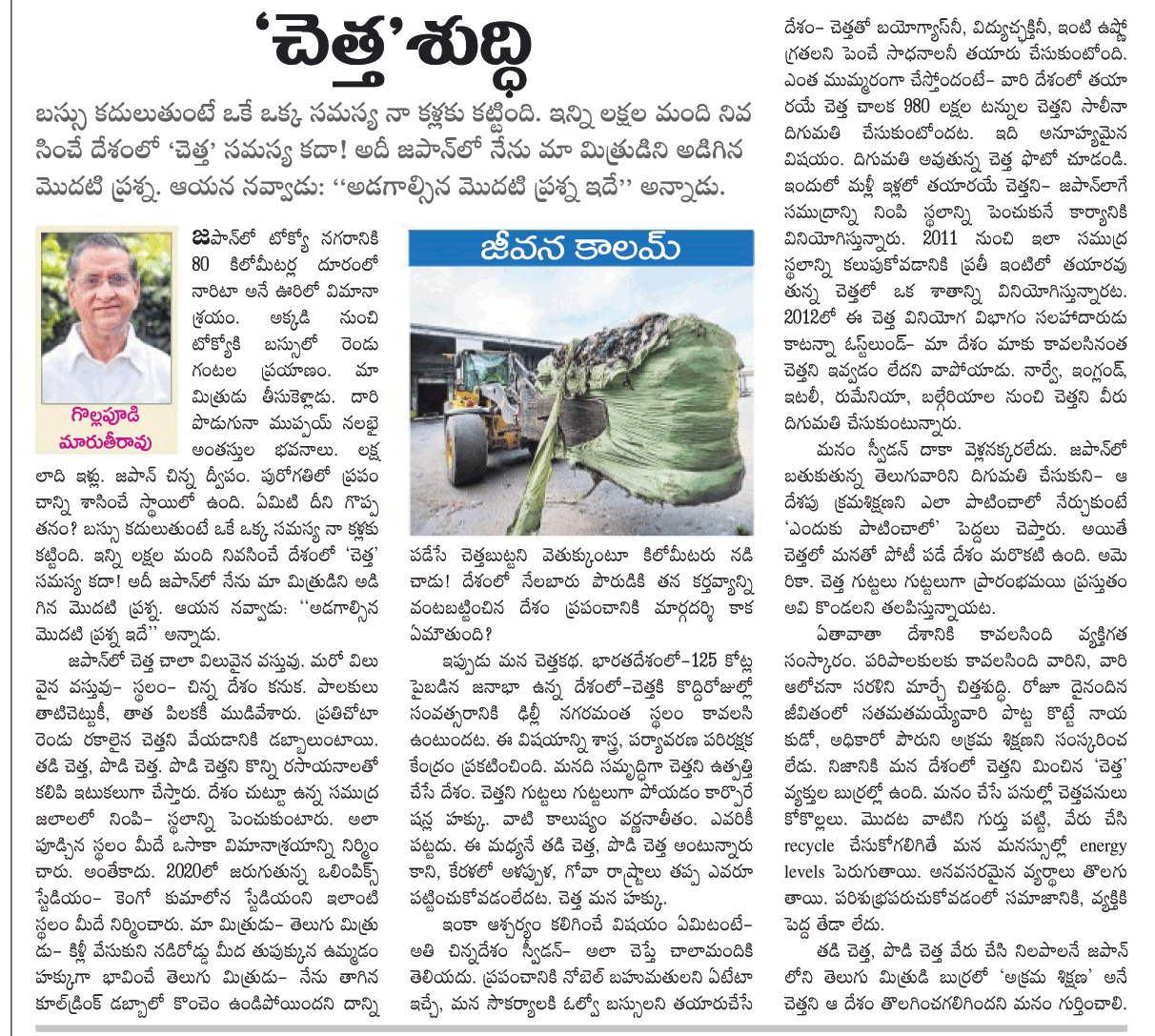 'చెత్త'శుద్ధి

బస్సు కదులుతుంటే ఒకే ఒక్క సమస్య నా కళ్లకు కట్టింది. ఇన్ని లక్షల మంది నివసించే దేశంలో 'చెత్త' సమస్య కదా! అదీ జపాన్‌లో నేను మా మిత్రుడిని అడిగిన మొదటి ప్రశ్న. ఆయన నవ్వాడు: ''అడగాల్సిన మొదటి ప్రశ్న ఇదే'' అన్నాడు.

గొల్లపూడి మారుతీరావు

జపాన్‌లో టోక్యో నగరానికి 80 కిలోమీటర్ల దూరంలో నారిటా అనే ఊరిలో విమానాశ్రయం. అక్కడి నుంచి టోక్యోకి బస్సులో రెండు గంటల ప్రయాణం. మా మిత్రుడు తీసుకెళ్లాడు. దారి పొడుగునా ముప్పయ్ నలభై అంతస్తుల భవనాలు. లక్షలాది ఇళ్లు. జపాన్ చిన్న ద్వీపం. పురోగతిలో ప్రపంచాన్ని శాసించే స్థాయిలో ఉంది. ఏమిటి దీని గొప్పతనం? బస్సు కదులుతుంటే ఒకే ఒక్క సమస్య నా కళ్లకు కట్టింది. ఇన్ని లక్షల మంది నివసించే దేశంలో 'చెత్త' సమస్య కదా! అదీ జపాన్‌లో నేను మా మిత్రుడిని అడిగిన మొదటి ప్రశ్న. ఆయన నవ్వాడు: ''అడగాల్సిన మొదటి ప్రశ్న ఇదే'' అన్నాడు.

జపాన్‌లో చెత్త చాలా విలువైన వస్తువు. మరో విలువైన వస్తువు- స్థలం- చిన్న దేశం కనుక. పాలకులు తాటిచెట్టుకీ, తాత పిలకకీ ముడివేశారు. ప్రతిచోటా రెండు రకాలైన చెత్తని వేయడానికి డబ్బాలుంటాయి. తడి చెత్త, పొడి చెత్త. పొడి చెత్తని కొన్ని రసాయనాలతో కలిపి ఇటుకలుగా చేస్తారు. దేశం చుట్టూ ఉన్న సముద్ర జలాలలో నింపి- స్థలాన్ని పెంచుకుంటారు. అలా పూడ్చిన స్థలం మీదే ఒసాకా విమానాశ్రయాన్ని నిర్మించారు. అంతేకాదు. 2020లో జరుగుతున్న ఒలింపిక్స్ స్టేడియం- కెంగో కుమాలోన స్టేడియంని ఇలాంటి స్థలం మీదే నిర్మించారు. మా మిత్రుడు- తెలుగు మిత్రుడు- కిళ్లీ వేసుకుని నడిరోడ్డు మీద తుపుక్కున ఉమ్మడం హక్కుగా భావించే తెలుగు మిత్రుడు- నేను తాగిన కూల్‌డ్రింక్ డబ్బాలో కొంచెం ఉండిపోయిందని దాన్ని

జీవన కాలమ్

పడేసే చెత్తబుట్టని వెతుక్కుంటూ కిలోమీటరు నడిచాడు! దేశంలో నేలబారు పౌరుడికి తన కర్తవ్యాన్ని వంటబట్టించిన దేశం ప్రపంచానికి మార్గదర్శి కాక ఏమౌతుంది?

ఇప్పుడు మన చెత్తకథ. భారతదేశంలో-125 కోట్ల పైబడిన జనాభా ఉన్న దేశంలో-చెత్తకి కొద్దిరోజుల్లో సంవత్సరానికి ఢిల్లీ నగరమంత స్థలం కావలసి ఉంటుందట. ఈ విషయాన్ని శాస్త్ర, పర్యావరణ పరిరక్షక కేంద్రం ప్రకటించింది. మనది సమృద్ధిగా చెత్తని ఉత్పత్తి చేసే దేశం. చెత్తని గుట్టలు గుట్టలుగా పోయడం కార్పొరేషన్ల హక్కు. వాటి కాలుష్యం వర్ణనాతీతం. ఎవరికీ పట్టదు. ఈ మధ్యనే తడి చెత్త, పొడి చెత్త అంటున్నారు కాని, కేరళలో అళప్పుళ, గోవా రాష్ట్రాలు తప్ప ఎవరూ పట్టించుకోవడంలేదట. చెత్త మన హక్కు.

ఇంకా ఆశ్చర్యం కలిగించే విషయం ఏమిటంటే- అతి చిన్నదేశం స్వీడన్- అలా చెప్తే చాలామందికి తెలియదు. ప్రపంచానికి నోబెల్ బహుమతులని ఏటేటా ఇచ్చే, మన సౌకర్యాలకి ఓల్వో బస్సులని తయారుచేసే దేశం- చెత్తతో బయోగ్యాస్‌నీ, విద్యుచ్ఛక్తినీ, ఇంటి ఉష్ణోగ్రతలని పెంచే సాధనాలనీ తయారు చేసుకుంటోంది. ఎంత ముమ్మరంగా చేస్తోందంటే- వారి దేశంలో తయారయే చెత్త చాలక 980 లక్షల టన్నుల చెత్తని సాలీనా దిగుమతి చేసుకుంటోందట. ఇది అనూహ్యమైన విషయం. దిగుమతి అవుతున్న చెత్త ఫొటో చూడండి. ఇందులో మళ్లీ ఇళ్లలో తయారయే చెత్తని- జపాన్‌లాగే సముద్రాన్ని నింపి స్థలాన్ని పెంచుకునే కార్యానికి వినియోగిస్తున్నారు. 2011 నుంచి ఇలా సముద్ర స్థలాన్ని కలుపుకోవడానికి ప్రతీ ఇంటిలో తయారవుతున్న చెత్తలో ఒక శాతాన్ని వినియోగిస్తున్నారట. 2012లో ఈ చెత్త వినియోగ విభాగం సలహాదారుడు కాటన్నా ఓస్ట్‌లుండ్- మా దేశం మాకు కావలసినంత చెత్తని ఇవ్వడం లేదని వాపోయాడు. నార్వే, ఇంగ్లండ్, ఇటలీ, రుమేనియా, బల్గేరియాల నుంచి చెత్తని వీరు దిగుమతి చేసుకుంటున్నారు.

మనం స్వీడన్ దాకా వెళ్లనక్కరలేదు. జపాన్‌లో బతుకుతున్న తెలుగువారిని దిగుమతి చేసుకుని- ఆ దేశపు క్రమశిక్షణని ఎలా పాటించాలో నేర్చుకుంటే 'ఎందుకు పాటించాలో' పెద్దలు చెప్తారు. అయితే చెత్తలో మనతో పోటీ పడే దేశం మరొకటి ఉంది. అమెరికా. చెత్త గుట్టలు గుట్టలుగా ప్రారంభమయి ప్రస్తుతం అవి కొండలని తలపిస్తున్నాయట.

ఏతావాతా దేశానికి కావలసింది వ్యక్తిగత సంస్కారం. పరిపాలకులకు కావలసింది వారిని, వారి ఆలోచనా సరళిని మార్చే చిత్తశుద్ధి. రోజూ దైనందిన జీవితంలో సతమతమయ్యేవారి పొట్ట కొట్టే నాయకుడో, అధికారో పౌరుని అక్రమ శిక్షణని సంస్కరించలేడు. నిజానికి మన దేశంలో చెత్తని మించిన 'చెత్త' వ్యక్తుల బుర్రల్లో ఉంది. మనం చేసే పనుల్లో చెత్తపనులు కోకొల్లలు. మొదట వాటిని గుర్తు పట్టి, వేరు చేసి recycle చేసుకోగలిగితే మన మనస్సుల్లో energy levels పెరుగుతాయి. అనవసరమైన వ్యర్థాలు తొలగుతాయి. పరిశుభ్రపరుచుకోవడంలో సమాజానికి, వ్యక్తికి పెద్ద తేడా లేదు.

తడి చెత్త, పొడి చెత్త వేరు చేసి నిలపాలనే జపాన్‌లోని తెలుగు మిత్రుడి బుర్రలో 'అక్రమ శిక్షణ' అనే చెత్తని ఆ దేశం తొలగించగలిగిందని మనం గుర్తించాలి.